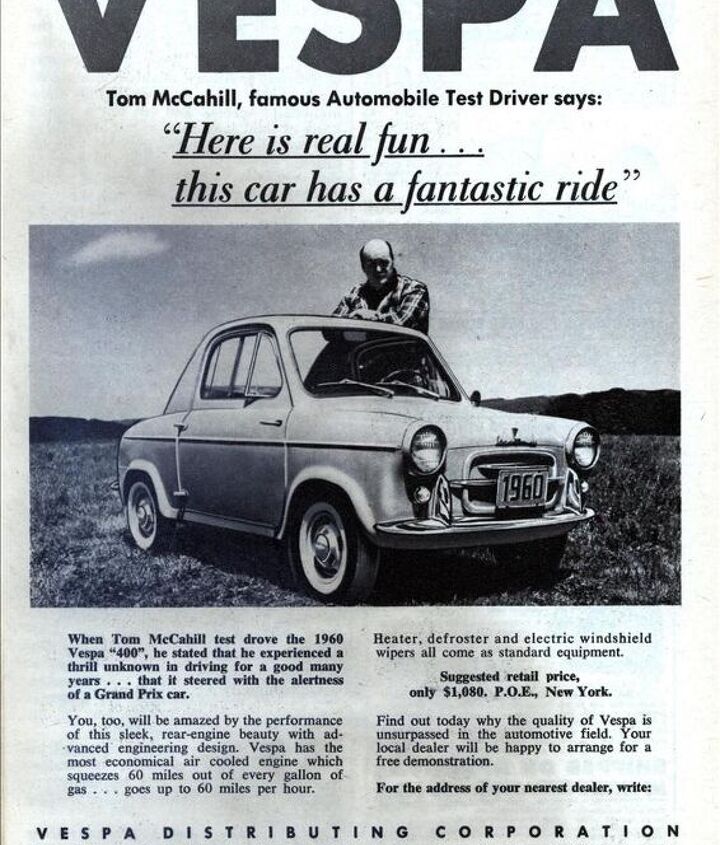 VESPA

Tom McCahill, famous Automobile Test Driver says:

"Here is real fun . . . this car has a fantastic ride"

1960

When Tom McCahill test drove the 1960 Vespa "400", he stated that he experienced a thrill unknown in driving for a good many years . . . that it steered with the alertness of a Grand Prix car.

You, too, will be amazed by the performance of this sleek, rear-engine beauty with advanced engineering design. Vespa has the most economical air cooled engine which squeezes 60 miles out of every gallon of gas . . . goes up to 60 miles per hour.

Heater, defroster and electric windshield wipers all come as standard equipment.

Suggested retail price, only $1,080. P.O.E., New York.

Find out today why the quality of Vespa is unsurpassed in the automotive field. Your local dealer will be happy to arrange for a free demonstration.

For the address of your nearest dealer, write:

VESPA DISTRIBUTING CORPORATION